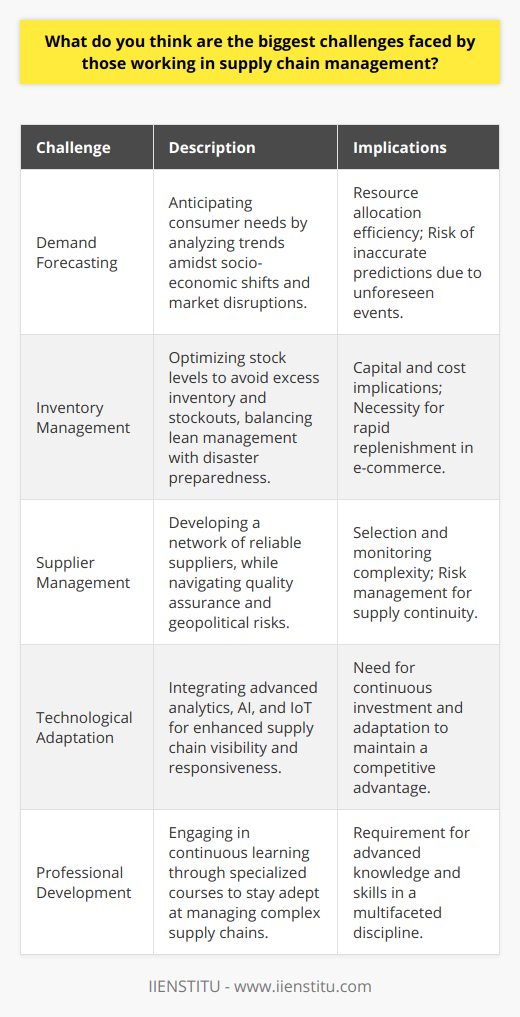 What do you think are the biggest challenges faced by those working in supply chain management?

| Challenge | Description | Implications |
|---|---|---|
| Demand Forecasting | Anticipating consumer needs by analyzing trends amidst socio-economic shifts and market disruptions. | Resource allocation efficiency; Risk of inaccurate predictions due to unforeseen events. |
| Inventory Management | Optimizing stock levels to avoid excess inventory and stockouts, balancing lean management with disaster preparedness. | Capital and cost implications; Necessity for rapid replenishment in e-commerce. |
| Supplier Management | Developing a network of reliable suppliers, while navigating quality assurance and geopolitical risks. | Selection and monitoring complexity; Risk management for supply continuity. |
| Technological Adaptation | Integrating advanced analytics, AI, and IoT for enhanced supply chain visibility and responsiveness. | Need for continuous investment and adaptation to maintain a competitive advantage. |
| Professional Development | Engaging in continuous learning through specialized courses to stay adept at managing complex supply chains. | Requirement for advanced knowledge and skills in a multifaceted discipline. |

IIENSTITU - www.iienstitu.com